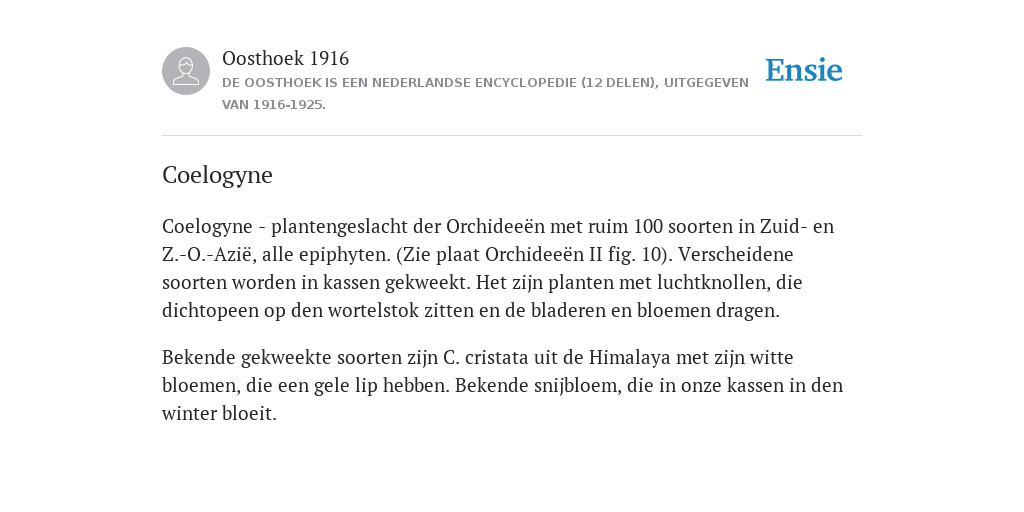 Oosthoek 1916
DE OOSTHOEK IS EEN NEDERLANDSE ENCYCLOPEDIE (12 DELEN), UITGEGEVEN VAN 1916-1925.

Ensie

Coelogyne

Coelogyne - plantengeslacht der Orchideeën met ruim 100 soorten in Zuid- en Z.-O.-Azië, alle epiphyten. (Zie plaat Orchideeën II fig. 10). Verscheidene soorten worden in kassen gekweekt. Het zijn planten met luchtknollen, die dichtopeen op den wortelstok zitten en de bladeren en bloemen dragen.

Bekende gekweekte soorten zijn C. cristata uit de Himalaya met zijn witte bloemen, die een gele lip hebben. Bekende snijbloem, die in onze kassen in den winter bloeit.